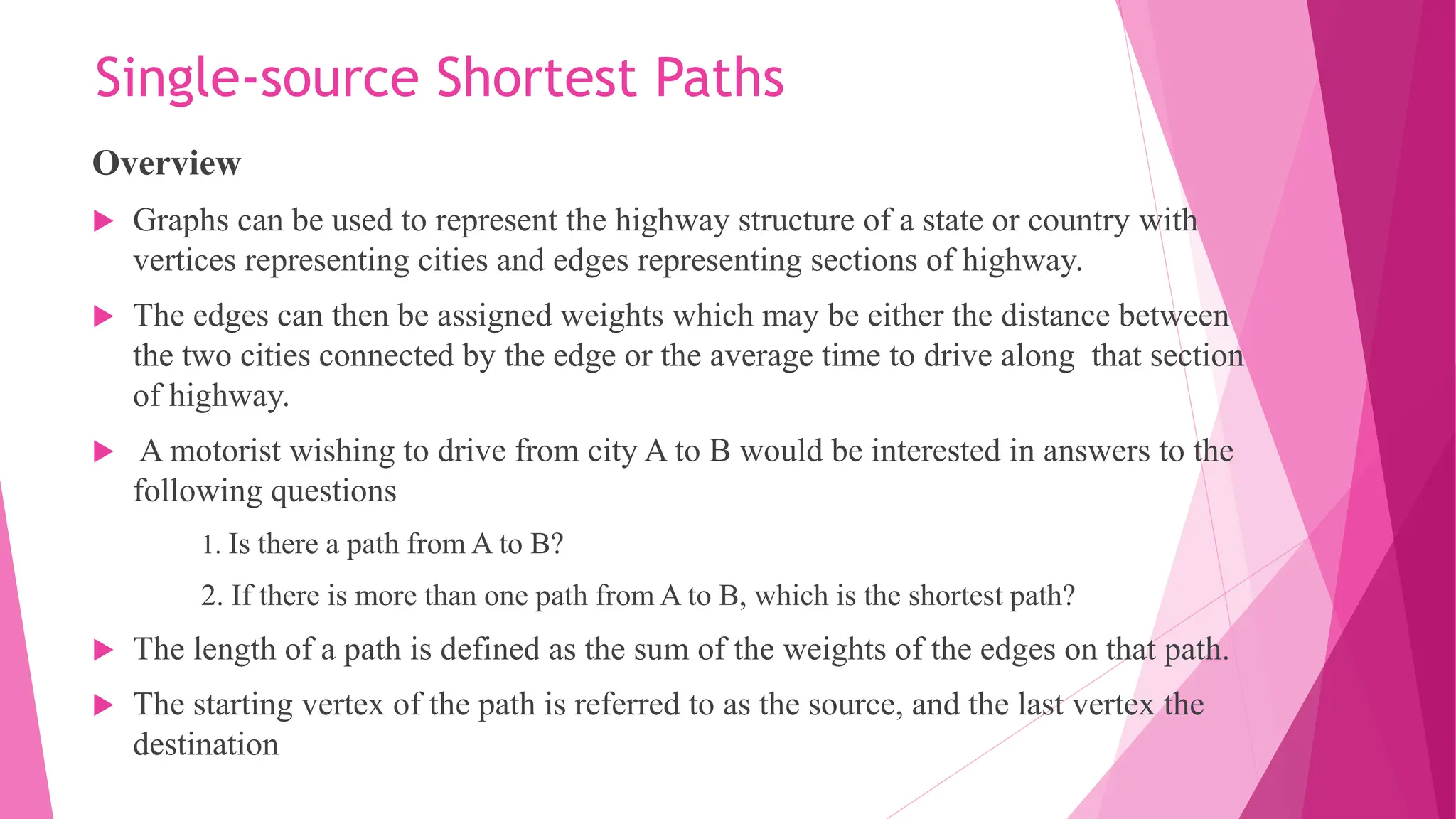 Single-source Shortest Paths

Overview

▶ Graphs can be used to represent the highway structure of a state or country with vertices representing cities and edges representing sections of highway.

▶ The edges can then be assigned weights which may be either the distance between the two cities connected by the edge or the average time to drive along  that section of highway.

▶ A motorist wishing to drive from city A to B would be interested in answers to the following questions

1. Is there a path from A to B?

2. If there is more than one path from A to B, which is the shortest path?

▶ The length of a path is defined as the sum of the weights of the edges on that path.

▶ The starting vertex of the path is referred to as the source, and the last vertex the destination